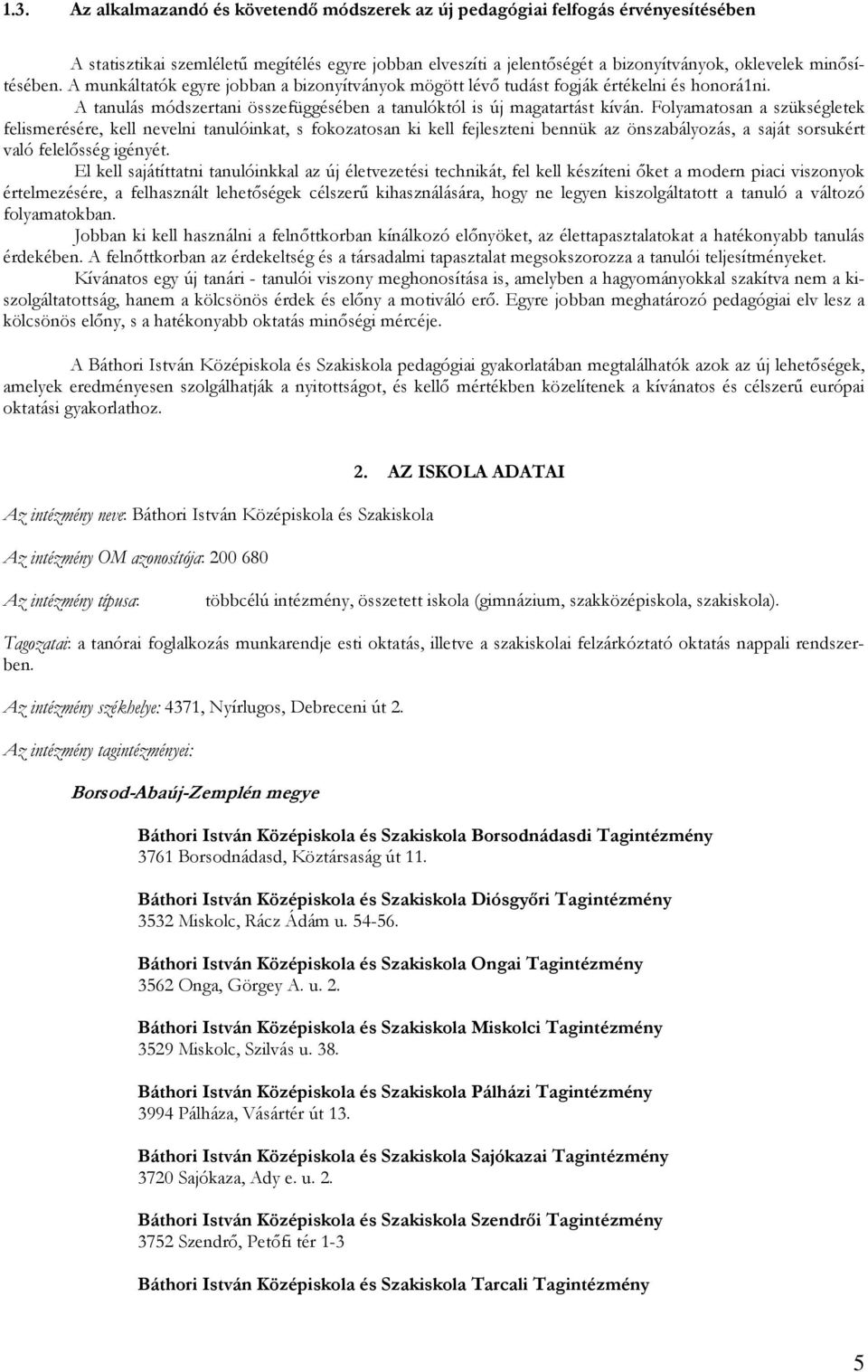 1.3. Az alkalmazandó és követendő módszerek az új pedagógiai felfogás érvényesítésében

A statisztikai szemléletű megítélés egyre jobban elveszíti a jelentőségét a bizonyítványok, oklevelek minősítésében. A munkáltatók egyre jobban a bizonyítványok mögött lévő tudást fogják értékelni és honorá1ni.

A tanulás módszertani összefüggésében a tanulóktól is új magatartást kíván. Folyamatosan a szükségletek felismerésére, kell nevelni tanulóinkat, s fokozatosan ki kell fejleszteni bennük az önszabályozás, a saját sorsukért való felelősség igényét.

El kell sajátíttatni tanulóinkkal az új életvezetési technikát, fel kell készíteni őket a modern piaci viszonyok értelmezésére, a felhasznált lehetőségek célszerű kihasználására, hogy ne legyen kiszolgáltatott a tanuló a változó folyamatokban.

Jobban ki kell használni a felnőttkorban kínálkozó előnyöket, az élettapasztalatokat a hatékonyabb tanulás érdekében. A felnőttkorban az érdekeltség és a társadalmi tapasztalat megsokszorozza a tanulói teljesítményeket.

Kívánatos egy új tanári - tanulói viszony meghonosítása is, amelyben a hagyományokkal szakítva nem a kiszolgáltatottság, hanem a kölcsönös érdek és előny a motiváló erő. Egyre jobban meghatározó pedagógiai elv lesz a kölcsönös előny, s a hatékonyabb oktatás minőségi mércéje.

A Báthori István Középiskola és Szakiskola pedagógiai gyakorlatában megtalálhatók azok az új lehetőségek, amelyek eredményesen szolgálhatják a nyitottságot, és kellő mértékben közelítenek a kívánatos és célszerű európai oktatási gyakorlathoz.

2. AZ ISKOLA ADATAI

Az intézmény neve: Báthori István Középiskola és Szakiskola

Az intézmény OM azonosítója: 200 680

Az intézmény típusa: többcélú intézmény, összetett iskola (gimnázium, szakközépiskola, szakiskola).

Tagozatai: a tanórai foglalkozás munkarendje esti oktatás, illetve a szakiskolai felzárkóztató oktatás nappali rendszerben.

Az intézmény székhelye: 4371, Nyírlugos, Debreceni út 2.

Az intézmény tagintézményei:

Borsod-Abaúj-Zemplén megye

Báthori István Középiskola és Szakiskola Borsodnádasdi Tagintézmény
3761 Borsodnádasd, Köztársaság út 11.

Báthori István Középiskola és Szakiskola Diósgyőri Tagintézmény
3532 Miskolc, Rácz Ádám u. 54-56.

Báthori István Középiskola és Szakiskola Ongai Tagintézmény
3562 Onga, Görgey A. u. 2.

Báthori István Középiskola és Szakiskola Miskolci Tagintézmény
3529 Miskolc, Szilvás u. 38.

Báthori István Középiskola és Szakiskola Pálházi Tagintézmény
3994 Pálháza, Vásártér út 13.

Báthori István Középiskola és Szakiskola Sajókazai Tagintézmény
3720 Sajókaza, Ady e. u. 2.

Báthori István Középiskola és Szakiskola Szendrői Tagintézmény
3752 Szendrő, Petőfi tér 1-3

Báthori István Középiskola és Szakiskola Tarcali Tagintézmény

5